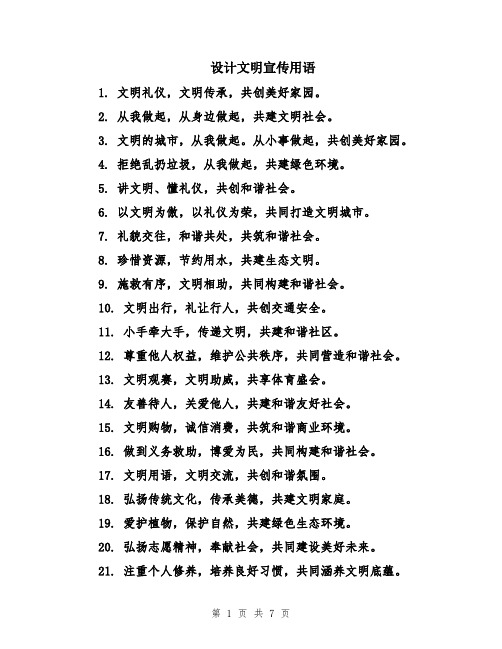 设计文明宣传用语

1. 文明礼仪，文明传承，共创美好家园。

2. 从我做起，从身边做起，共建文明社会。

3. 文明的城市，从我做起。从小事做起，共创美好家园。

4. 拒绝乱扔垃圾，从我做起，共建绿色环境。

5. 讲文明、懂礼仪，共创和谐社会。

6. 以文明为傲，以礼仪为荣，共同打造文明城市。

7. 礼貌交往，和谐共处，共筑和谐社会。

8. 珍惜资源，节约用水，共建生态文明。

9. 施救有序，文明相助，共同构建和谐社会。

10. 文明出行，礼让行人，共创交通安全。

11. 小手牵大手，传递文明，共建和谐社区。

12. 尊重他人权益，维护公共秩序，共同营造和谐社会。

13. 文明观赛，文明助威，共享体育盛会。

14. 友善待人，关爱他人，共建和谐友好社会。

15. 文明购物，诚信消费，共筑和谐商业环境。

16. 做到义务救助，博爱为民，共同构建和谐社会。

17. 文明用语，文明交流，共创和谐氛围。

18. 弘扬传统文化，传承美德，共建文明家庭。

19. 爱护植物，保护自然，共建绿色生态环境。

20. 弘扬志愿精神，奉献社会，共同建设美好未来。

21. 注重个人修养，培养良好习惯，共同涵养文明底蕴。

第 1 页 共 7 页